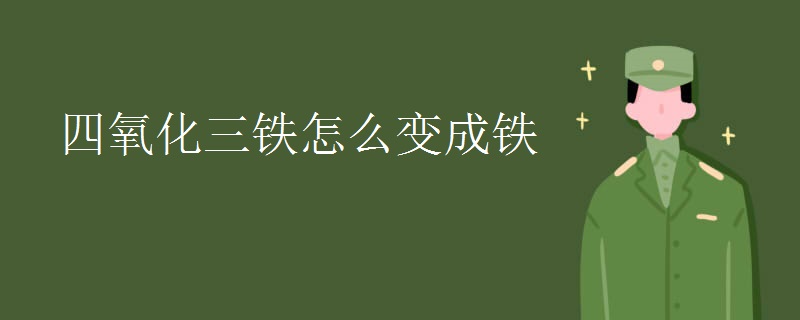 四氧化三铁怎么变成铁